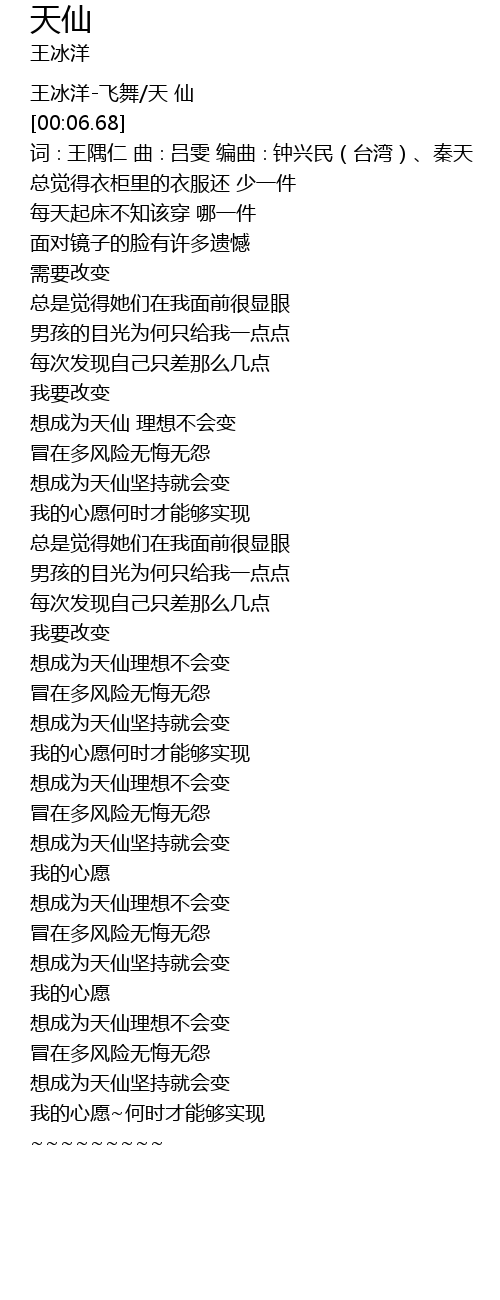 天仙
王冰洋

王冰洋-飞舞/天 仙
[00:06.68]
词：王隅仁 曲：吕雯 编曲：钟兴民（台湾）、秦天
总觉得衣柜里的衣服还 少一件
每天起床不知该穿 哪一件
面对镜子的脸有许多遗憾
需要改变
总是觉得她们在我面前很显眼
男孩的目光为何只给我一点点
每次发现自己只差那么几点
我要改变
想成为天仙 理想不会变
冒在多风险无悔无怨
想成为天仙坚持就会变
我的心愿何时才能够实现
总是觉得她们在我面前很显眼
男孩的目光为何只给我一点点
每次发现自己只差那么几点
我要改变
想成为天仙理想不会变
冒在多风险无悔无怨
想成为天仙坚持就会变
我的心愿何时才能够实现
想成为天仙理想不会变
冒在多风险无悔无怨
想成为天仙坚持就会变
我的心愿
想成为天仙理想不会变
冒在多风险无悔无怨
想成为天仙坚持就会变
我的心愿
想成为天仙理想不会变
冒在多风险无悔无怨
想成为天仙坚持就会变
我的心愿~何时才能够实现
~~~~~~~~~~